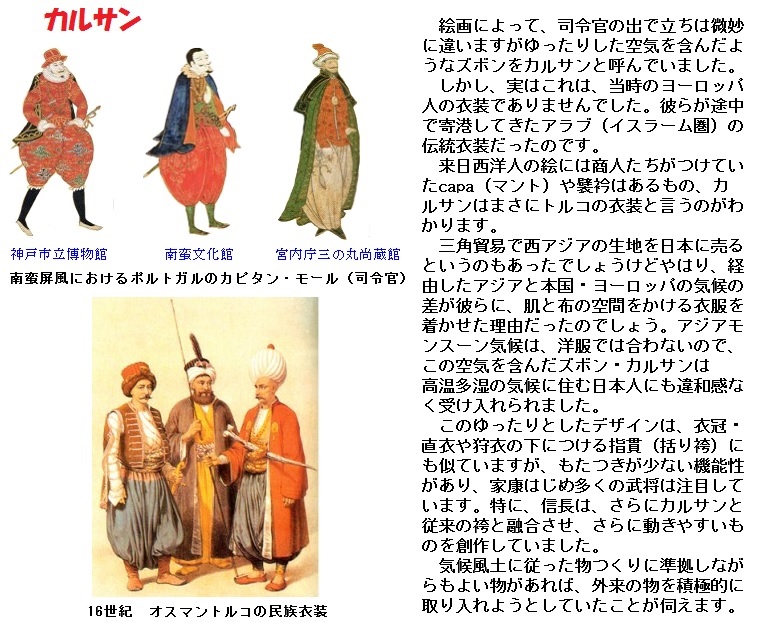 カルサン

神戸市立博物館　南蛮文化館　宮内庁三の丸尚蔵館

南蛮屏風におけるポルトガルのカピタン・モール（司令官）

16世紀　オスマントルコの民族衣装

絵画によって、司令官の出で立ちは微妙に違いますがゆったりした空気を含んだようなズボンをカルサンと呼んでいました。

しかし、実はこれは、当時のヨーロッパ人の衣装でありませんでした。彼らが途中で寄港してきたアラブ（イスラーム圏）の伝統衣装だったのです。

来日西洋人の絵には商人たちがつけていたcapa（マント）や襞衿はあるもの、カルサンはまさにトルコの衣装と言うのがわかります。

三角貿易で西アジアの生地を日本に売るというのもあったでしょうけどやはり、経由したアジアと本国・ヨーロッパの気候の差が彼らに、肌と布の空間をかける衣服を着かせた理由だったのでしょう。アジアモンスーン気候は、洋服では合わないので、この空気を含んだズボン・カルサンは高温多湿の気候に住む日本人にも違和感なく受け入れられました。

このゆったりとしたデザインは、衣冠・直衣や狩衣の下につける指貫（括り袴）にも似ていますが、もたつきが少ない機能性があり、家康はじめ多くの武将は注目しています。特に、信長は、さらにカルサンと従来の袴と融合させ、さらに動きやすいものを創作していました。

気候風土に従った物つくりに準拠しながらもよい物があれば、外来の物を積極的に取り入れようとしていたことが伺えます。